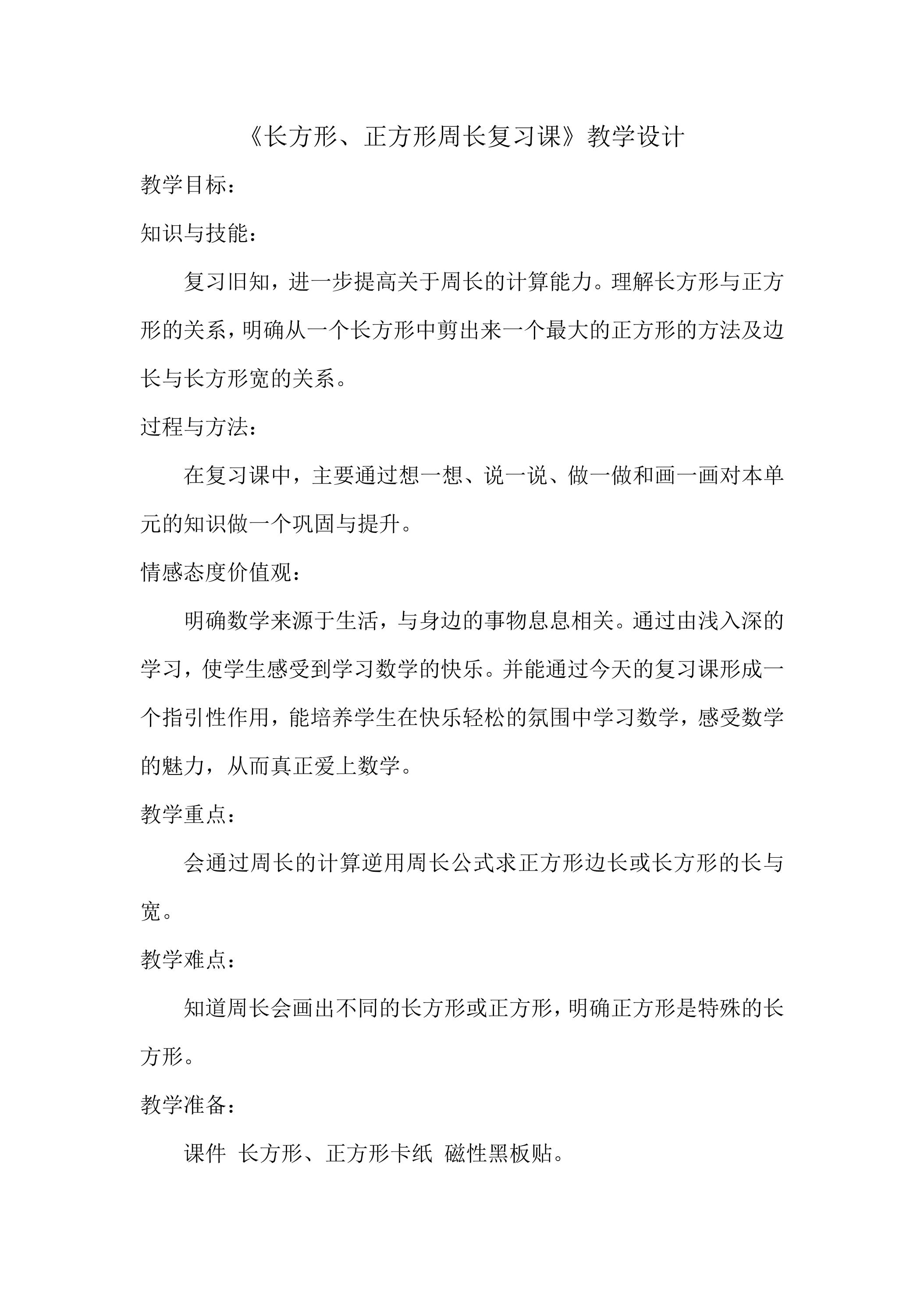 《长方形、正方形周长复习课》教学设计

教学目标：

知识与技能：

复习旧知，进一步提高关于周长的计算能力。理解长方形与正方形的关系，明确从一个长方形中剪出来一个最大的正方形的方法及边长与长方形宽的关系。

过程与方法：

在复习课中，主要通过想一想、说一说、做一做和画一画对本单元的知识做一个巩固与提升。

情感态度价值观：

明确数学来源于生活，与身边的事物息息相关。通过由浅入深的学习，使学生感受到学习数学的快乐。并能通过今天的复习课形成一个指引性作用，能培养学生在快乐轻松的氛围中学习数学，感受数学的魅力，从而真正爱上数学。

教学重点：

会通过周长的计算逆用周长公式求正方形边长或长方形的长与宽。

教学难点：

知道周长会画出不同的长方形或正方形，明确正方形是特殊的长方形。

教学准备：

课件 长方形、正方形卡纸 磁性黑板贴。